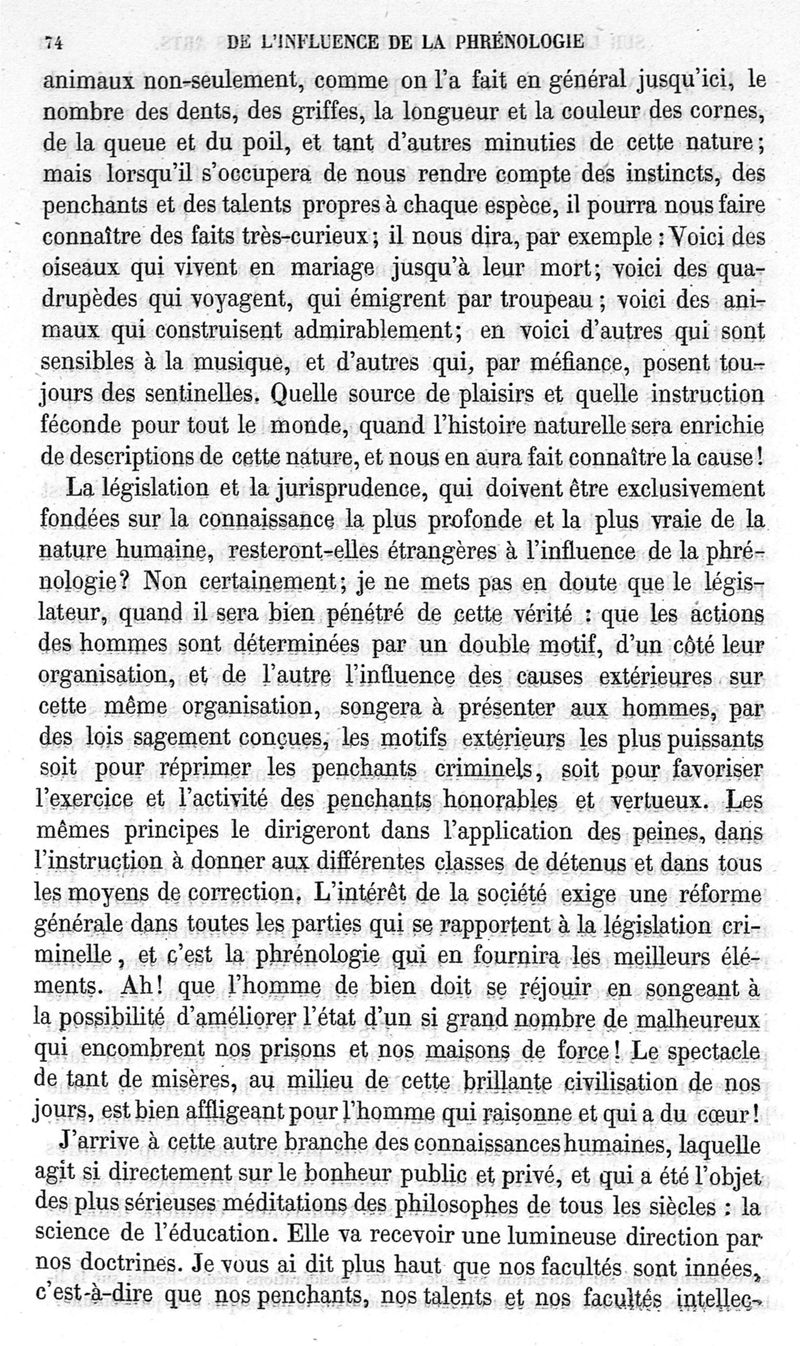 74 DE L'INFLUENCE DE LA PHRÉNOLOGIE

animaux non-seulement, comme on l'a fait en général jusqu'ici, le nombre des dents, des griffes, la longueur et la couleur des cornes, de la queue et du poil, et tant d'autres minuties de cette nature; mais lorsqu'il s'occupera de nous rendre compte des instincts, des penchants et des talents propres à chaque espèce, il pourra nous faire connaître des faits très-curieux; il nous dira, par exemple : Voici des oiseaux qui vivent en mariage jusqu'à leur mort; voici des quadrupèdes qui voyagent, qui émigrent par troupeau; voici des animaux qui construisent admirablement; en voici d'autres qui sont sensibles à la musique, et d'autres qui, par méfiance, posent toujours des sentinelles. Quelle source de plaisirs et quelle instruction féconde pour tout le monde, quand l'histoire naturelle sera enrichie de descriptions de cette nature, et nous en aura fait connaître la cause!

La législation et la jurisprudence, qui doivent être exclusivement fondées sur la connaissance la plus profonde et la plus vraie de la nature humaine, resteront-elles étrangères à l'influence de la phrénologie? Non certainement; je ne mets pas en doute que le législateur, quand il sera bien pénétré de cette vérité : que les actions des hommes sont déterminées par un double motif, d'un côté leur organisation, et de l'autre l'influence des causes extérieures sur cette même organisation, songera à présenter aux hommes, par des lois sagement conçues, les motifs extérieurs les plus puissants soit pour réprimer les penchants criminels, soit pour favoriser l'exercice et l'activité des penchants honorables et vertueux. Les mêmes principes le dirigeront dans l'application des peines, dans l'instruction à donner aux différentes classes de détenus et dans tous les moyens de correction. L'intérêt de la société exige une réforme générale dans toutes les parties qui se rapportent à la législation criminelle, et c'est la phrénologie qui en fournira les meilleurs éléments. Ah! que l'homme de bien doit se réjouir en songeant à la possibilité d'améliorer l'état d'un si grand nombre de malheureux qui encombrent nos prisons et nos maisons de force! Le spectacle de tant de misères, au milieu de cette brillante civilisation de nos jours, est bien affligeant pour l'homme qui raisonne et qui a du cœur!

J'arrive à cette autre branche des connaissances humaines, laquelle agit si directement sur le bonheur public et privé, et qui a été l'objet des plus sérieuses méditations des philosophes de tous les siècles : la science de l'éducation. Elle va recevoir une lumineuse direction par nos doctrines. Je vous ai dit plus haut que nos facultés sont innées, c'est-à-dire que nos penchants, nos talents et nos facultés intellec-